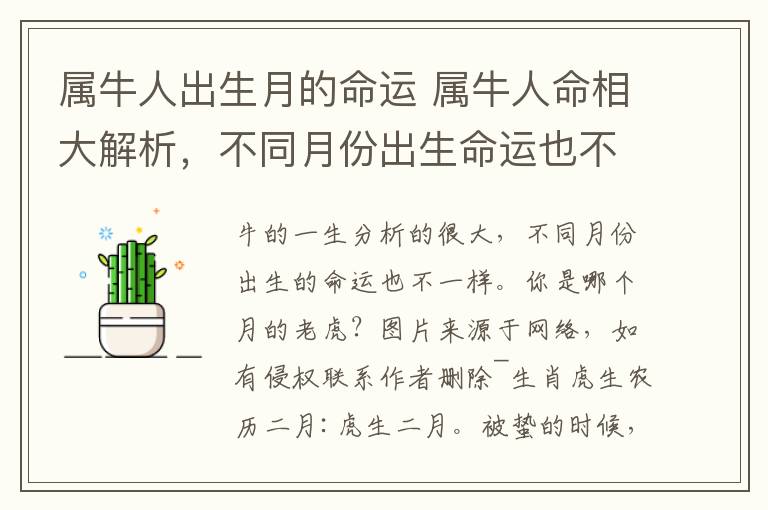 属牛人出生月的命运 属牛人命相大解析，不同月份出生命运也不

牛的一生分析的很大，不同月份出生的命运也不一样。你是哪个月的老虎？图片来源于网络，如有侵权联系作者删除¯生肖虎生农历二月：虎生二月。被蛰的时候，